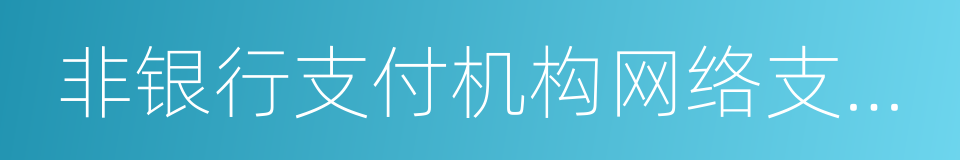 非银行支付机构网络支...